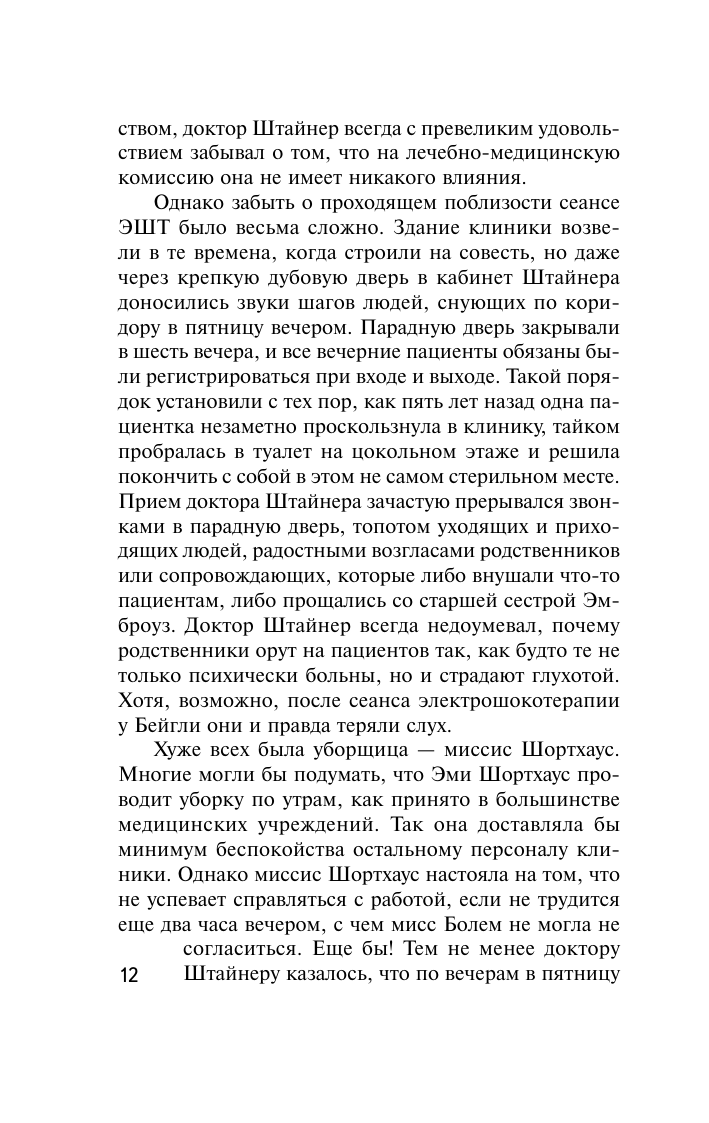 ством, доктор Штайнер всегда с превеликим удовольствием забывал о том, что на лечебно-медицинскую комиссию она не имеет никакого влияния.

Однако забыть о проходящем поблизости сеансе ЭШТ было весьма сложно. Здание клиники возвели в те времена, когда строили на совесть, но даже через крепкую дубовую дверь в кабинет Штайнера доносились звуки шагов людей, снующих по коридору в пятницу вечером. Парадную дверь закрывали в шесть вечера, и все вечерние пациенты обязаны были регистрироваться при входе и выходе. Такой порядок установили с тех пор, как пять лет назад одна пациентка незаметно проскользнула в клинику, тайком пробралась в туалет на цокольном этаже и решила покончить с собой в этом не самом стерильном месте. Прием доктора Штайнера зачастую прерывался звонками в парадную дверь, топотом уходящих и приходящих людей, радостными возгласами родственников или сопровождающих, которые либо внушали что-то пациентам, либо прощались со старшей сестрой Эмброуз. Доктор Штайнер всегда недоумевал, почему родственники орут на пациентов так, как будто те не только психически больны, но и страдают глухотой. Хотя, возможно, после сеанса электрошокотерапии у Бейгли они и правда теряли слух.

Хуже всех была уборщица — миссис Шортхаус. Многие могли бы подумать, что Эми Шортхаус проводит уборку по утрам, как принято в большинстве медицинских учреждений. Так она доставляла бы минимум беспокойства остальному персоналу клиники. Однако миссис Шортхаус настояла на том, что не успевает справляться с работой, если не трудится еще два часа вечером, с чем мисс Болем не могла не согласиться. Еще бы! Тем не менее доктору Штайнеру казалось, что по вечерам в пятницу

12